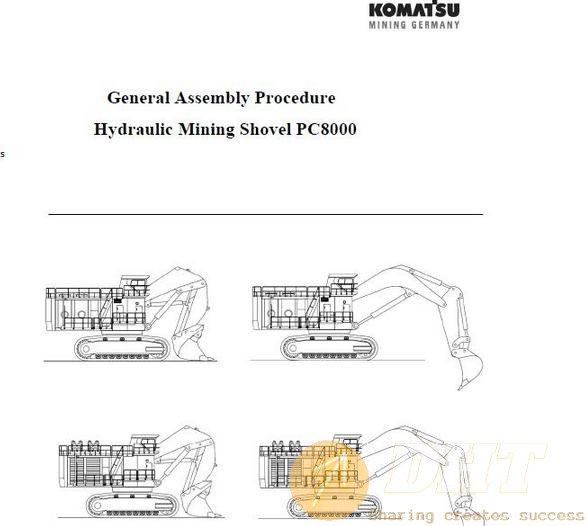 KOMATSU
MINING GERMANY

General Assembly Procedure

Hydraulic Mining Shovel PC8000

s

DHT
Sharing creates success